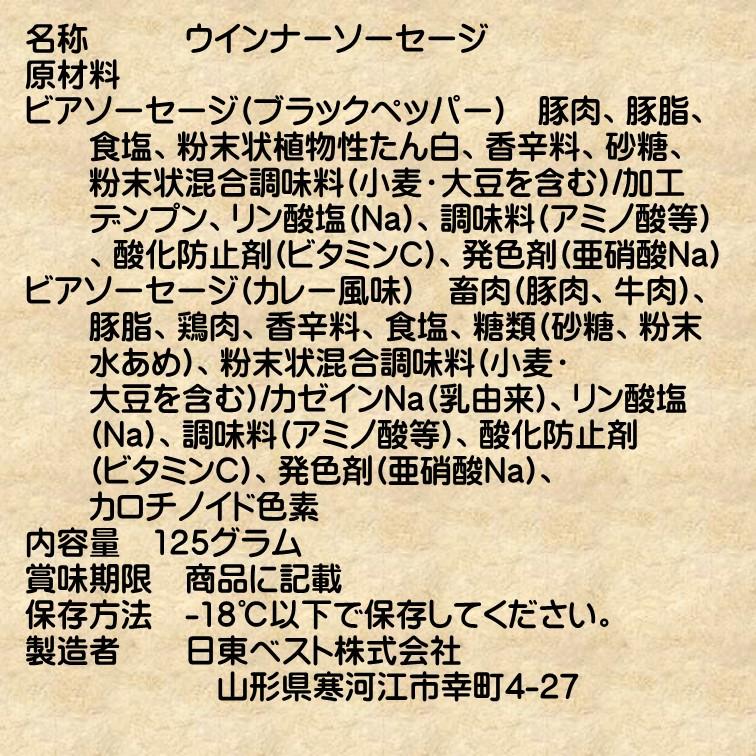 名称　　　ウインナーソーセージ
原材料
ビアソーセージ(ブラックペッパー)　豚肉、豚脂、食塩、粉末状植物性たん白、香辛料、砂糖、粉末状混合調味料(小麦・大豆を含む)/加工デンプン、リン酸塩(Na)、調味料(アミノ酸等)、酸化防止剤(ビタミンC)、発色剤(亜硝酸Na)
ビアソーセージ(カレー風味)　畜肉(豚肉、牛肉)、豚脂、鶏肉、香辛料、食塩、糖類(砂糖、粉末水あめ)、粉末状混合調味料(小麦・大豆を含む)/カゼインNa(乳由来)、リン酸塩(Na)、調味料(アミノ酸等)、酸化防止剤(ビタミンC)、発色剤(亜硝酸Na)、カロチノイド色素
内容量　125グラム
賞味期限　商品に記載
保存方法　-18℃以下で保存してください。
製造者　　日東ベスト株式会社
山形県寒河江市幸町4-27